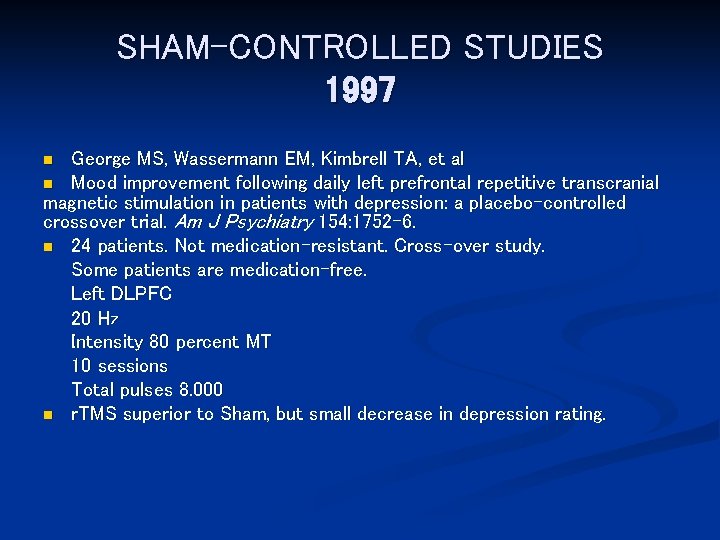 SHAM-CONTROLLED STUDIES
1997

• George MS, Wassermann EM, Kimbrell TA, et al
• Mood improvement following daily left prefrontal repetitive transcranial magnetic stimulation in patients with depression: a placebo-controlled crossover trial. Am J Psychiatry 154:1752-6.
• 24 patients. Not medication-resistant. Cross-over study.
Some patients are medication-free.
Left DLPFC
20 Hz
Intensity 80 percent MT
10 sessions
Total pulses 8.000
• rTMS superior to Sham, but small decrease in depression rating.